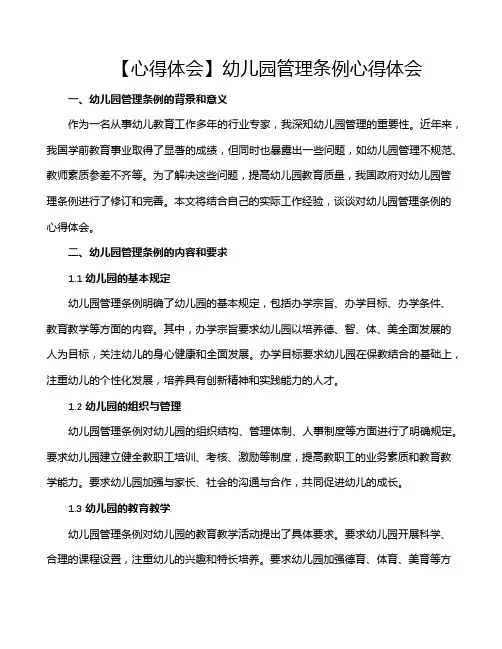 【心得体会】幼儿园管理条例心得体会

一、幼儿园管理条例的背景和意义

作为一名从事幼儿教育工作多年的行业专家，我深知幼儿园管理的重要性。近年来，我国学前教育事业取得了显著的成绩，但同时也暴露出一些问题，如幼儿园管理不规范、教师素质参差不齐等。为了解决这些问题，提高幼儿园教育质量，我国政府对幼儿园管理条例进行了修订和完善。本文将结合自己的实际工作经验，谈谈对幼儿园管理条例的心得体会。

二、幼儿园管理条例的内容和要求

1.1 幼儿园的基本规定

幼儿园管理条例明确了幼儿园的基本规定，包括办学宗旨、办学目标、办学条件、教育教学等方面的内容。其中，办学宗旨要求幼儿园以培养德、智、体、美全面发展的人为目标，关注幼儿的身心健康和全面发展。办学目标要求幼儿园在保教结合的基础上，注重幼儿的个性化发展，培养具有创新精神和实践能力的人才。

1.2 幼儿园的组织与管理

幼儿园管理条例对幼儿园的组织结构、管理体制、人事制度等方面进行了明确规定。要求幼儿园建立健全教职工培训、考核、激励等制度，提高教职工的业务素质和教育教学能力。要求幼儿园加强与家长、社会的沟通与合作，共同促进幼儿的成长。

1.3 幼儿园的教育教学

幼儿园管理条例对幼儿园的教育教学活动提出了具体要求。要求幼儿园开展科学、合理的课程设置，注重幼儿的兴趣和特长培养。要求幼儿园加强德育、体育、美育等方